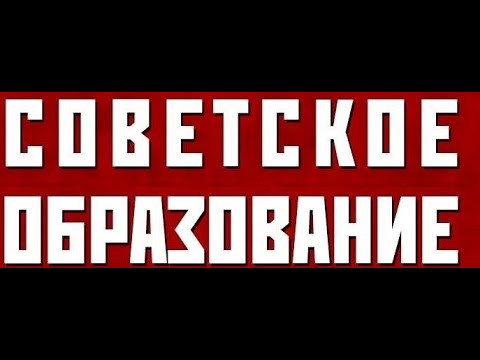 СОВЕТСКОЕ
ОБРАЗОВАНИЕ